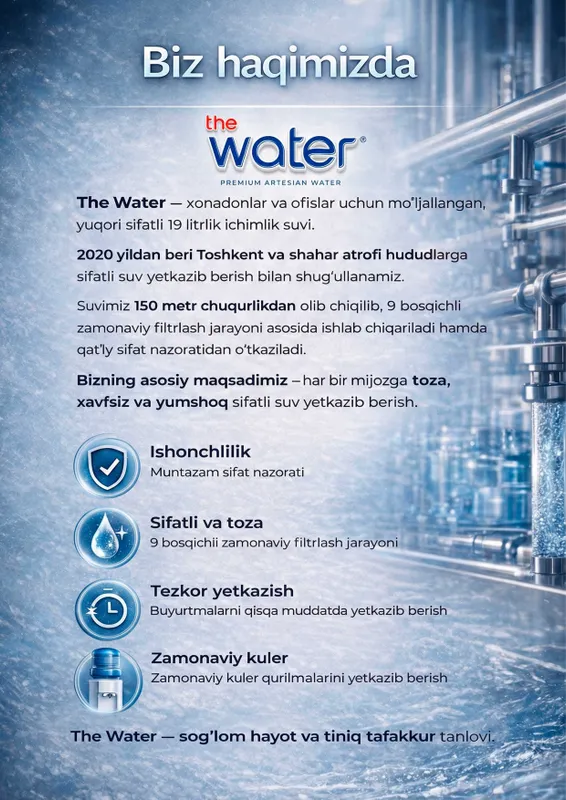 Biz haqimizda

the water®

PREMIUM ARTESIAN WATER

The Water — xonadonlar va ofislar uchun mo'ljallangan, yuqori sifatli 19 litrlik ichimlik suvi.

2020 yildan beri Toshkent va shahar atrofi hududlarga sifatli suv yetkazib berish bilan shug'ullanamiz.

Suvimiz 150 metr chuqurlikdan olib chiqilib, 9 bosqichli zamonaviy filtrlash jarayoni asosida ishlab chiqariladi hamda qat'ly sifat nazoratidan o'tkaziladi.

Bizning asosiy maqsadimiz – har bir mijozga toza, xavfsiz va yumshoq sifatli suv yetkazib berish.

Ishonchlilik
Muntazam sifat nazorati

Sifatli va toza
9 bosqichii zamonaviy filtrlash jarayoni

Tezkor yetkazish
Buyurtmalarni qisqa muddatda yetkazib berish

Zamonaviy kuler
Zamonaviy kuler qurilmalarini yetkazib berish

The Water — sog'lom hayot va tiniq tafakkur tanlovi.